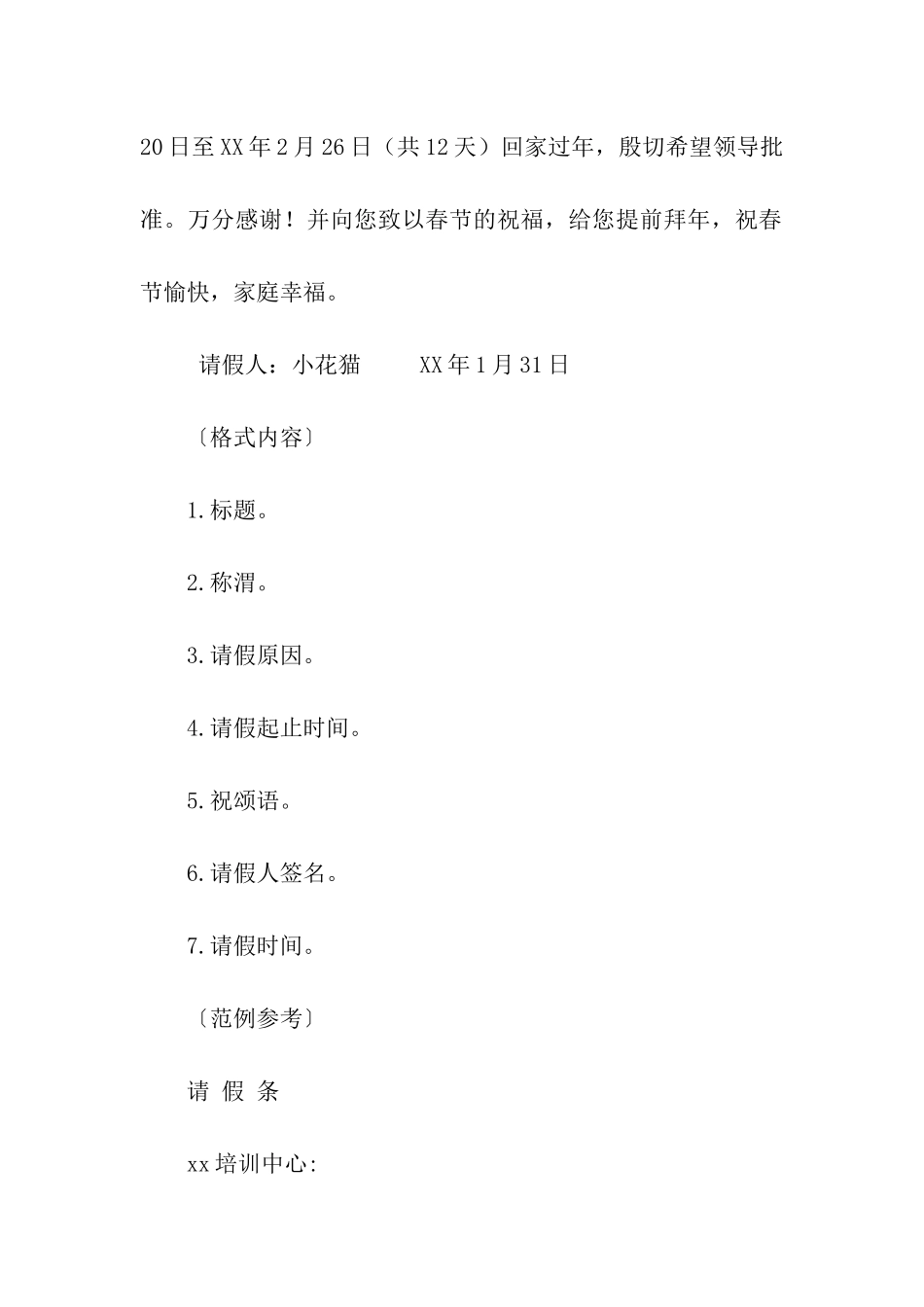 20日至XX年2月26日（共12天）回家过年，殷切希望领导批准。万分感谢！并向您致以春节的祝福，给您提前拜年，祝春节愉快，家庭幸福。

请假人：小花猫　　XX年1月31日

〔格式内容〕

1.标题。

2.称渭。

3.请假原因。

4.请假起止时间。

5.祝颂语。

6.请假人签名。

7.请假时间。

〔范例参考〕

请 假 条

xx培训中心: